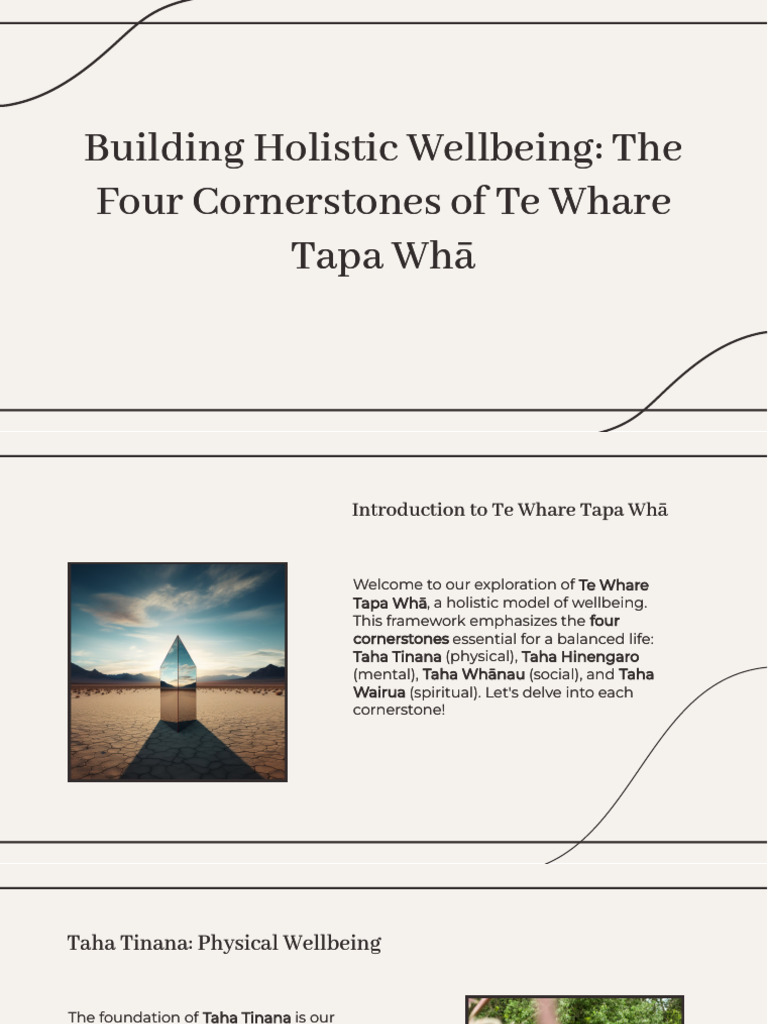 Building Holistic Wellbeing: The Four Cornerstones of Te Whare Tapa Whā

Introduction to Te Whare Tapa Whā

Welcome to our exploration of Te Whare Tapa Whā, a holistic model of wellbeing. This framework emphasizes the four cornerstones essential for a balanced life: Taha Tinana (physical), Taha Hinengaro (mental), Taha Whānau (social), and Taha Wairua (spiritual). Let's delve into each cornerstone!

Taha Tinana: Physical Wellbeing

The foundation of Taha Tinana is our